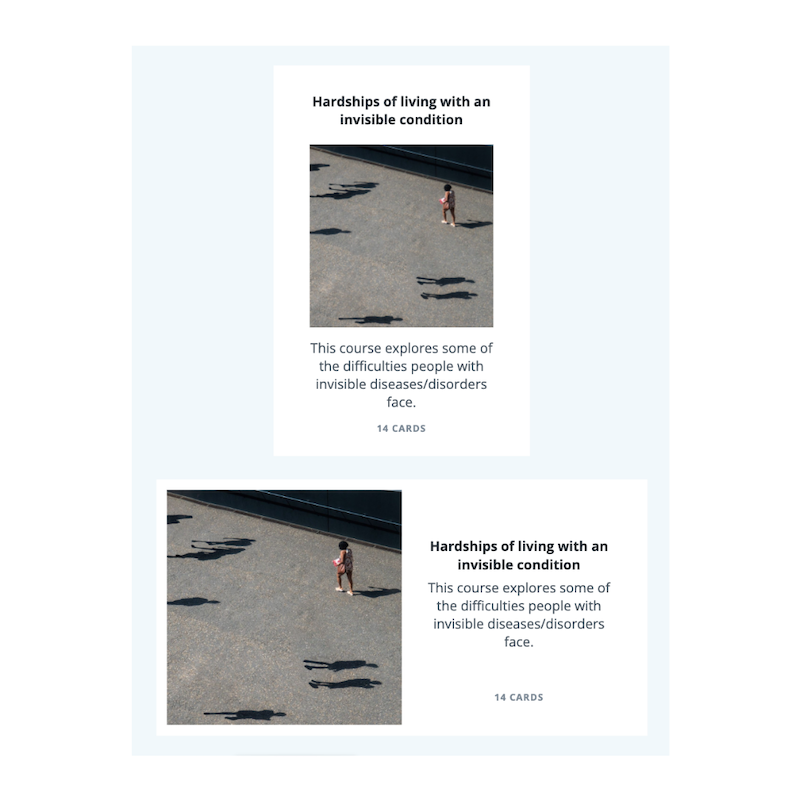 Hardships of living with an invisible condition

This course explores some of the difficulties people with invisible diseases/disorders face.

14 CARDS

Hardships of living with an invisible condition

This course explores some of the difficulties people with invisible diseases/disorders face.

14 CARDS